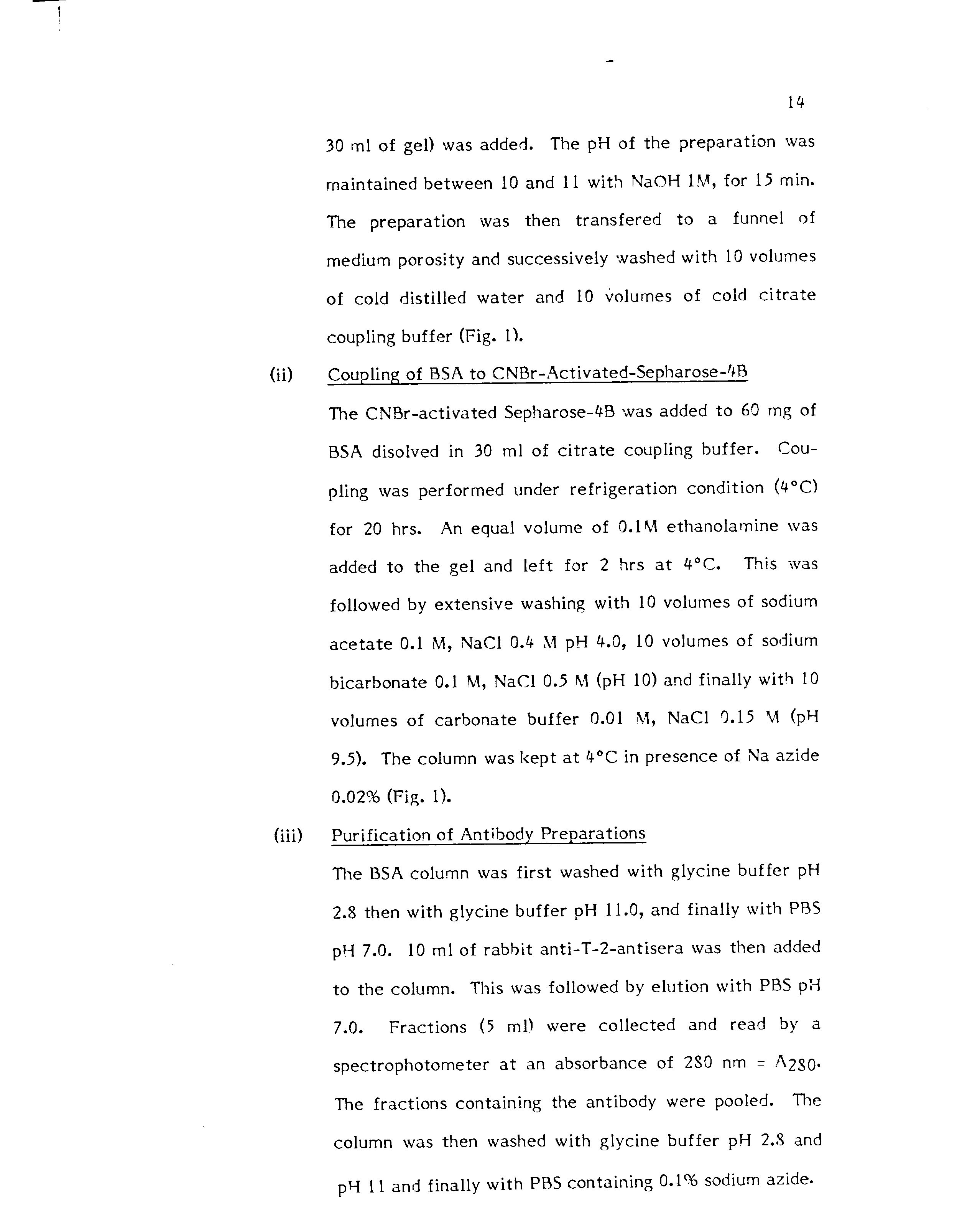 14

30 ml of gel) was added. The pH of the preparation was maintained between 10 and 11 with NaOH 1M, for 15 min. The preparation was then transfered to a funnel of medium porosity and successively washed with 10 volumes of cold distilled water and 10 volumes of cold citrate coupling buffer (Fig. 1).

(ii) Coupling of BSA to CNBr-Activated-Sepharose-4B

The CNBr-activated Sepharose-4B was added to 60 mg of BSA disolved in 30 ml of citrate coupling buffer. Coupling was performed under refrigeration condition (4°C) for 20 hrs. An equal volume of 0.1M ethanolamine was added to the gel and left for 2 hrs at 4°C. This was followed by extensive washing with 10 volumes of sodium acetate 0.1 M, NaCl 0.4 M pH 4.0, 10 volumes of sodium bicarbonate 0.1 M, NaCl 0.5 M (pH 10) and finally with 10 volumes of carbonate buffer 0.01 M, NaCl 0.15 M (pH 9.5). The column was kept at 4°C in presence of Na azide 0.02% (Fig. 1).

(iii) Purification of Antibody Preparations

The BSA column was first washed with glycine buffer pH 2.8 then with glycine buffer pH 11.0, and finally with PBS pH 7.0. 10 ml of rabbit anti-T-2-antisera was then added to the column. This was followed by elution with PBS pH 7.0. Fractions (5 ml) were collected and read by a spectrophotometer at an absorbance of 280 nm = $A_{280}$. The fractions containing the antibody were pooled. The column was then washed with glycine buffer pH 2.8 and pH 11 and finally with PBS containing 0.1% sodium azide.